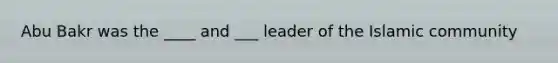 Abu Bakr was the ____ and ___ leader of the Islamic community